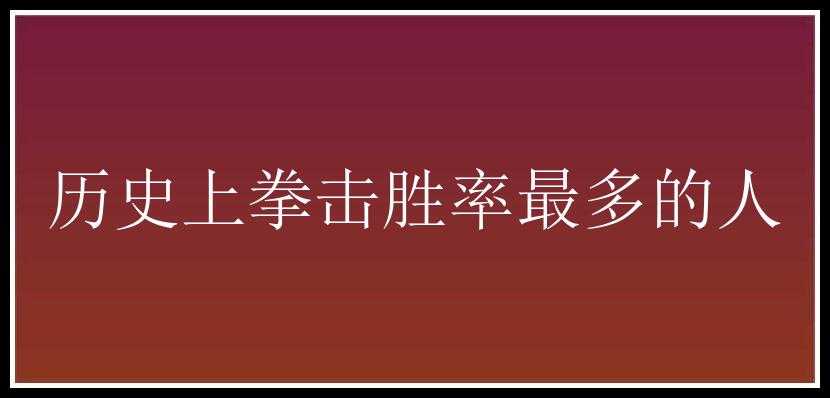 历史上拳击胜率最多的人